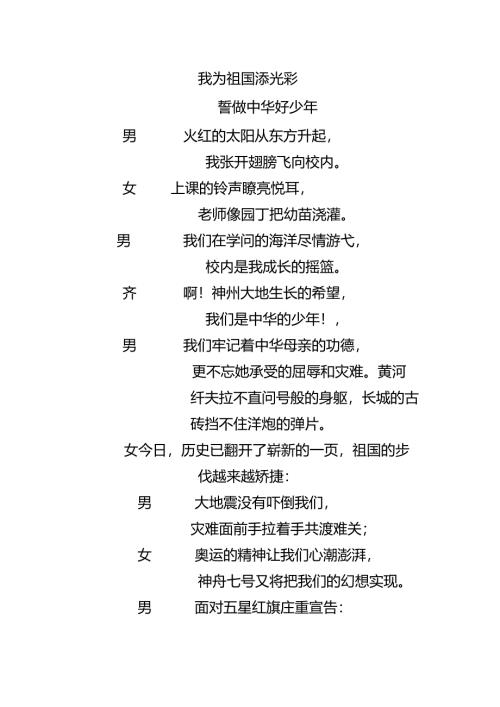 我为祖国添光彩

誓做中华好少年

男　　火红的太阳从东方升起，

我张开翅膀飞向校内。

女　　上课的铃声瞭亮悦耳，

老师像园丁把幼苗浇灌。

男　　我们在学问的海洋尽情游弋，

校内是我成长的摇篮。

齐　　啊！神州大地生长的希望，

我们是中华的少年！，

男　　我们牢记着中华母亲的功德，

更不忘她承受的屈辱和灾难。黄河纤夫拉不直问号般的身躯，长城的古砖挡不住洋炮的弹片。

女今日，历史已翻开了崭新的一页，祖国的步伐越来越矫捷：

男　　大地震没有吓倒我们，

灾难面前手拉着手共渡难关；

女　　奥运的精神让我们心潮澎湃，

神舟七号又将把我们的幻想实现。

男　　面对五星红旗庄重宣告：